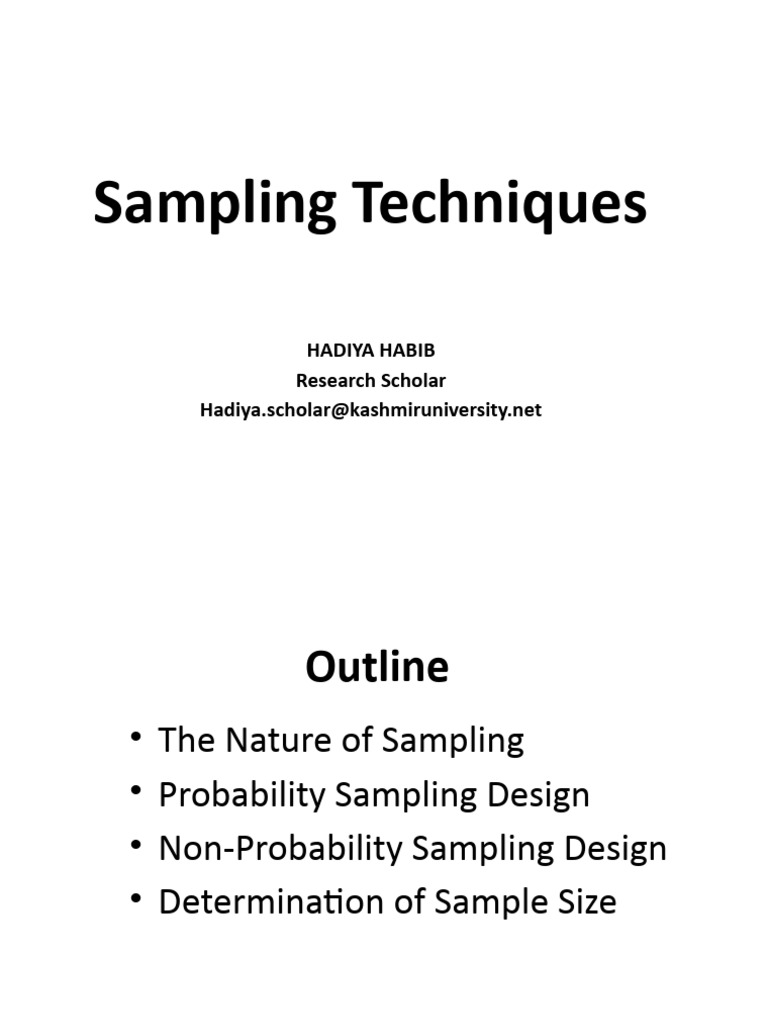 Sampling Techniques

HADIYA HABIB
Research Scholar
Hadiya.scholar@kashmiruniversity.net

Outline

• The Nature of Sampling
• Probability Sampling Design
• Non-Probability Sampling Design
• Determination of Sample Size